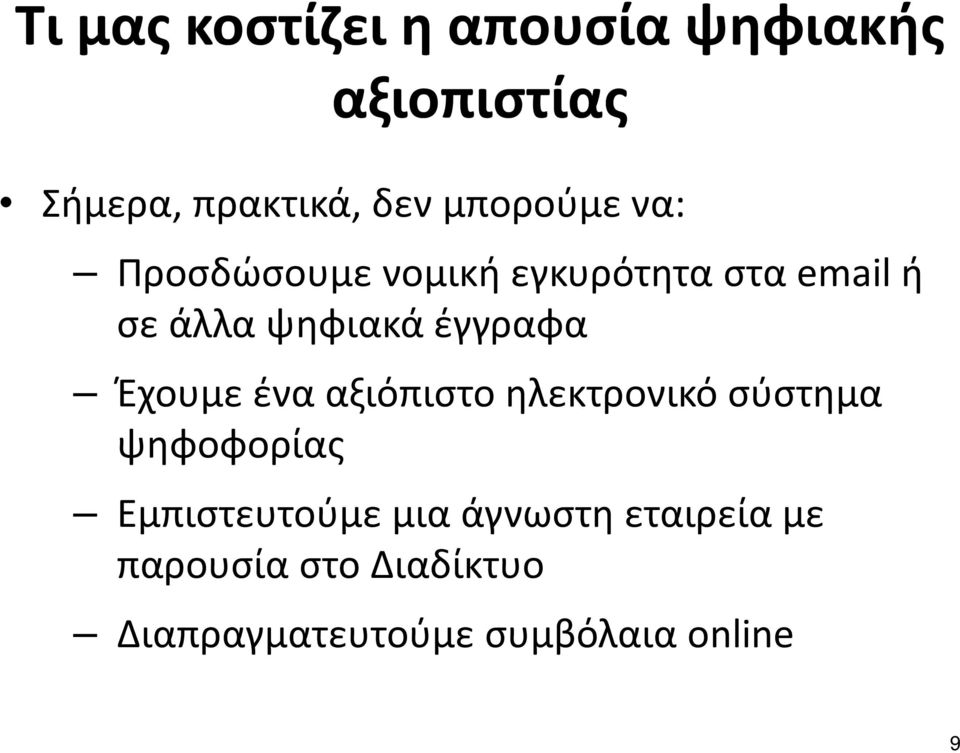 Τι μας κοστίζει η απουσία ψηφιακής αξιοπιστίας

• Σήμερα, πρακτικά, δεν μπορούμε να:

– Προσδώσουμε νομική εγκυρότητα στα email ή σε άλλα ψηφιακά έγγραφα

– Έχουμε ένα αξιόπιστο ηλεκτρονικό σύστημα ψηφοφορίας

– Εμπιστευτούμε μια άγνωστη εταιρεία με παρουσία στο Διαδίκτυο

– Διαπραγματευτούμε συμβόλαια online

9